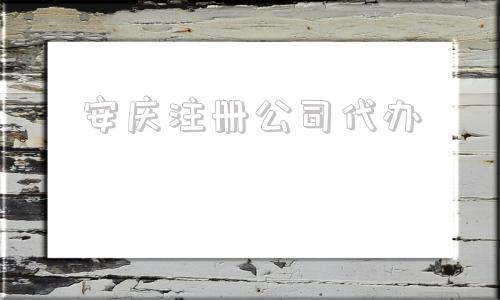 安庆注册公司代办